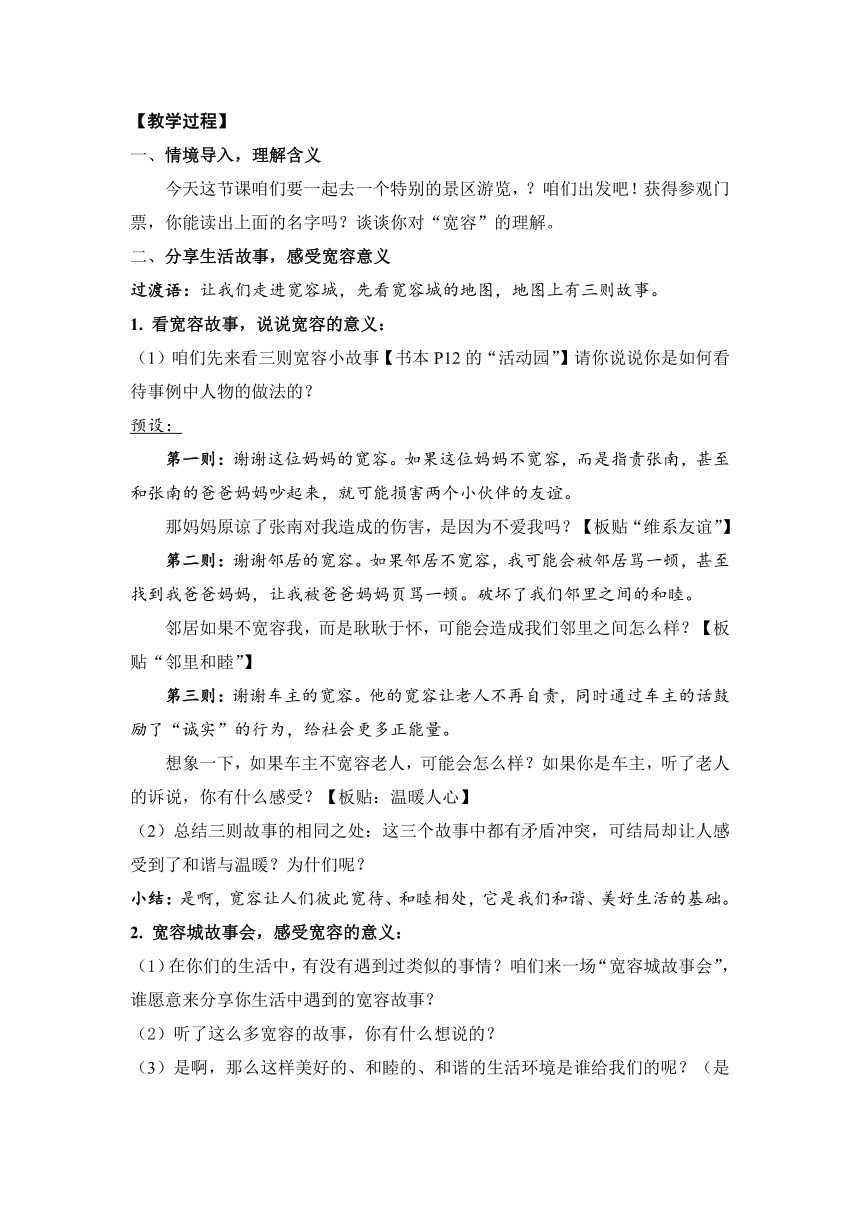 【教学过程】

一、情境导入，理解含义

今天这节课咱们要一起去一个特别的景区游览，？咱们出发吧！获得参观门票，你能读出上面的名字吗？谈谈你对“宽容”的理解。

二、分享生活故事，感受宽容意义

过渡语：让我们走进宽容城，先看宽容城的地图，地图上有三则故事。

1. 看宽容故事，说说宽容的意义：

（1）咱们先来看三则宽容小故事【书本 P12 的“活动园”】请你说说你是如何看待事例中人物的做法的？

预设：

第一则：谢谢这位妈妈的宽容。如果这位妈妈不宽容，而是指责张南，甚至和张南的爸爸妈妈吵起来，就可能损害两个小伙伴的友谊。

那妈妈原谅了张南对我造成的伤害，是因为不爱我吗？【板贴“维系友谊”】

第二则：谢谢邻居的宽容。如果邻居不宽容，我可能会被邻居骂一顿，甚至找到我爸爸妈妈，让我被爸爸妈妈页骂一顿。破坏了我们邻里之间的和睦。

邻居如果不宽容我，而是耿耿于怀，可能会造成我们邻里之间怎么样？【板贴“邻里和睦”】

第三则：谢谢车主的宽容。他的宽容让老人不再自责，同时通过车主的话鼓励了“诚实”的行为，给社会更多正能量。

想象一下，如果车主不宽容老人，可能会怎么样？如果你是车主，听了老人的诉说，你有什么感受？【板贴：温暖人心】

（2）总结三则故事的相同之处：这三个故事中都有矛盾冲突，可结局却让人感受到了和谐与温暖？为什们呢？

小结：是啊，宽容让人们彼此宽待、和睦相处，它是我们和谐、美好生活的基础。

2. 宽容城故事会，感受宽容的意义：

（1）在你们的生活中，有没有遇到过类似的事情？咱们来一场“宽容城故事会”，谁愿意来分享你生活中遇到的宽容故事？

（2）听了这么多宽容的故事，你有什么想说的？

（3）是啊，那么这样美好的、和睦的、和谐的生活环境是谁给我们的呢？（是